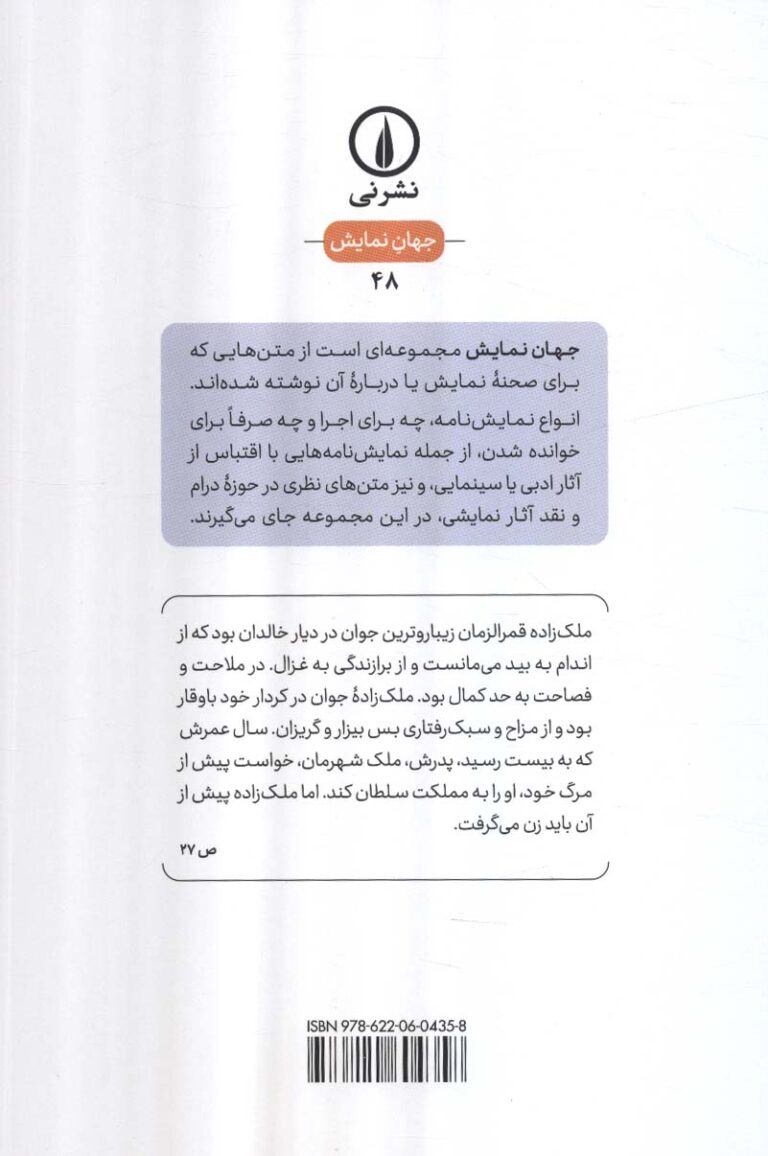 نشرنی

جهانِ نمایش

۴۸

جهان نمایش مجموعه‌ای است از متن‌هایی که برای صحنهٔ نمایش یا دربارهٔ آن نوشته شده‌اند. انواع نمایش‌نامه، چه برای اجرا و چه صرفاً برای خوانده شدن، از جمله نمایش‌نامه‌هایی با اقتباس از آثار ادبی یا سینمایی، و نیز متن‌های نظری در حوزهٔ درام و نقد آثار نمایشی، در این مجموعه جای می‌گیرند.

ملک‌زاده قمرالزمان زیباروترین جوان در دیار خالدان بود که از اندام به بید می‌مانست و از برازندگی به غزال. در ملاحت و فصاحت به حد کمال بود. ملک‌زادهٔ جوان در کردار خود باوقار بود و از مزاح و سبک‌رفتاری بس بیزار و گریزان. سال عمرش که به بیست رسید، پدرش، ملک شهرمان، خواست پیش از مرگ خود، او را به مملکت سلطان کند. اما ملک‌زاده پیش از آن باید زن می‌گرفت.

ص ۲۷

ISBN 978-622-06-0435-8